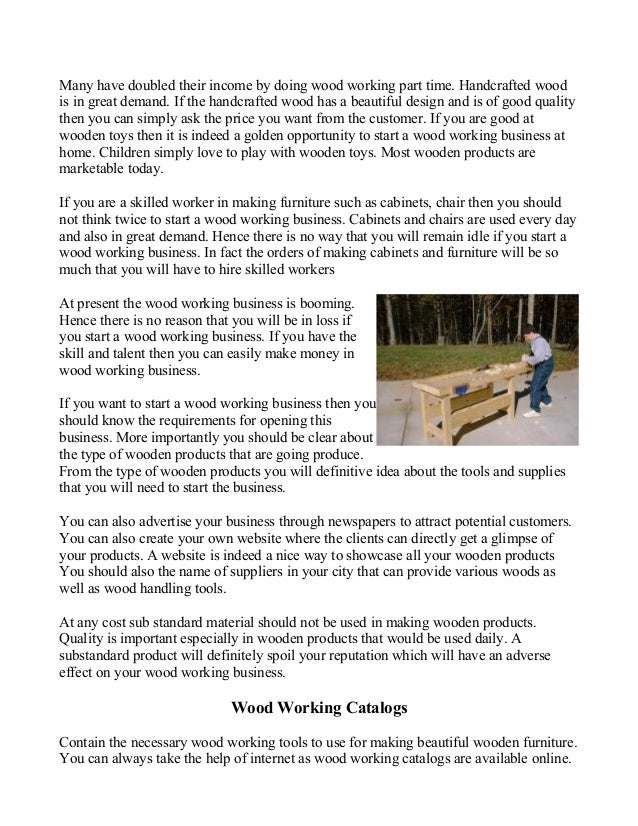 Many have doubled their income by doing wood working part time. Handcrafted wood is in great demand. If the handcrafted wood has a beautiful design and is of good quality then you can simply ask the price you want from the customer. If you are good at wooden toys then it is indeed a golden opportunity to start a wood working business at home. Children simply love to play with wooden toys. Most wooden products are marketable today.

If you are a skilled worker in making furniture such as cabinets, chair then you should not think twice to start a wood working business. Cabinets and chairs are used every day and also in great demand. Hence there is no way that you will remain idle if you start a wood working business. In fact the orders of making cabinets and furniture will be so much that you will have to hire skilled workers

At present the wood working business is booming. Hence there is no reason that you will be in loss if you start a wood working business. If you have the skill and talent then you can easily make money in wood working business.

If you want to start a wood working business then you should know the requirements for opening this business. More importantly you should be clear about the type of wooden products that are going produce. From the type of wooden products you will definitive idea about the tools and supplies that you will need to start the business.

You can also advertise your business through newspapers to attract potential customers. You can also create your own website where the clients can directly get a glimpse of your products. A website is indeed a nice way to showcase all your wooden products You should also the name of suppliers in your city that can provide various woods as well as wood handling tools.

At any cost sub standard material should not be used in making wooden products. Quality is important especially in wooden products that would be used daily. A substandard product will definitely spoil your reputation which will have an adverse effect on your wood working business.

Wood Working Catalogs

Contain the necessary wood working tools to use for making beautiful wooden furniture. You can always take the help of internet as wood working catalogs are available online.